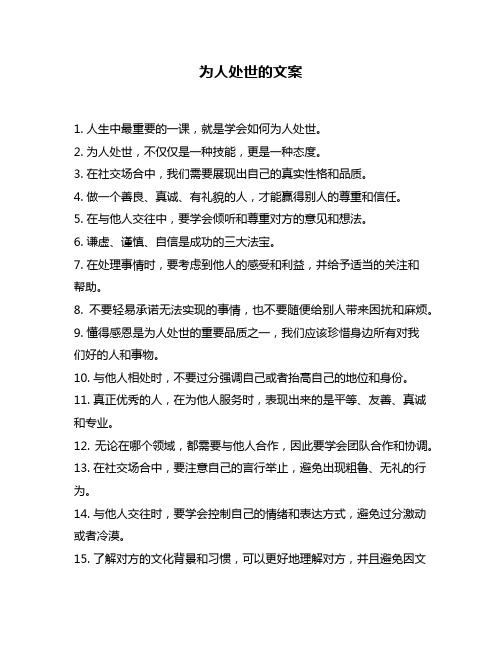 为人处世的文案

1. 人生中最重要的一课，就是学会如何为人处世。

2. 为人处世，不仅仅是一种技能，更是一种态度。

3. 在社交场合中，我们需要展现出自己的真实性格和品质。

4. 做一个善良、真诚、有礼貌的人，才能赢得别人的尊重和信任。

5. 在与他人交往中，要学会倾听和尊重对方的意见和想法。

6. 谦虚、谨慎、自信是成功的三大法宝。

7. 在处理事情时，要考虑到他人的感受和利益，并给予适当的关注和帮助。

8. 不要轻易承诺无法实现的事情，也不要随便给别人带来困扰和麻烦。

9. 懂得感恩是为人处世的重要品质之一，我们应该珍惜身边所有对我们好的人和事物。

10. 与他人相处时，不要过分强调自己或者抬高自己的地位和身份。

11. 真正优秀的人，在为他人服务时，表现出来的是平等、友善、真诚和专业。

12. 无论在哪个领域，都需要与他人合作，因此要学会团队合作和协调。

13. 在社交场合中，要注意自己的言行举止，避免出现粗鲁、无礼的行为。

14. 与他人交往时，要学会控制自己的情绪和表达方式，避免过分激动或者冷漠。

15. 了解对方的文化背景和习惯，可以更好地理解对方，并且避免因文